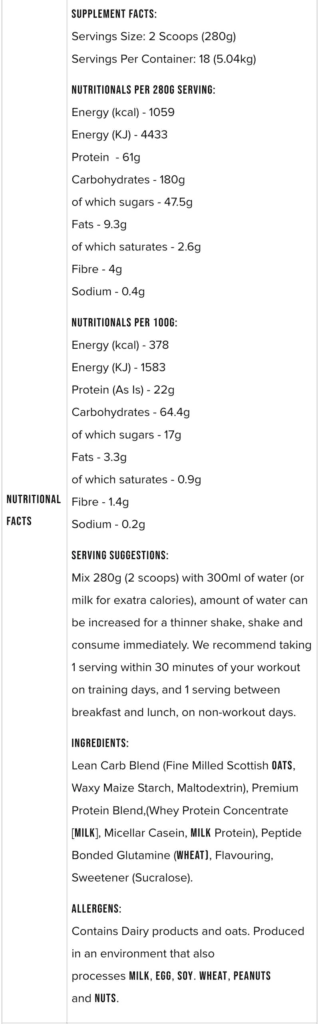 NUTRITIONAL FACTS

SUPPLEMENT FACTS:

Servings Size: 2 Scoops (280g)

Servings Per Container: 18 (5.04kg)

NUTRITIONALS PER 280G SERVING:

Energy (kcal) - 1059

Energy (KJ) - 4433

Protein - 61g

Carbohydrates - 180g

of which sugars - 47.5g

Fats - 9.3g

of which saturates - 2.6g

Fibre - 4g

Sodium - 0.4g

NUTRITIONALS PER 100G:

Energy (kcal) - 378

Energy (KJ) - 1583

Protein (As Is) - 22g

Carbohydrates - 64.4g

of which sugars - 17g

Fats - 3.3g

of which saturates - 0.9g

Fibre - 1.4g

Sodium - 0.2g

SERVING SUGGESTIONS:

Mix 280g (2 scoops) with 300ml of water (or milk for exatra calories), amount of water can be increased for a thinner shake, shake and consume immediately. We recommend taking 1 serving within 30 minutes of your workout on training days, and 1 serving between breakfast and lunch, on non-workout days.

INGREDIENTS:

Lean Carb Blend (Fine Milled Scottish OATS, Waxy Maize Starch, Maltodextrin), Premium Protein Blend,(Whey Protein Concentrate [MILK], Micellar Casein, MILK Protein), Peptide Bonded Glutamine (WHEAT), Flavouring, Sweetener (Sucralose).

ALLERGENS:

Contains Dairy products and oats. Produced in an environment that also processes MILK, EGG, SOY. WHEAT, PEANUTS and NUTS.